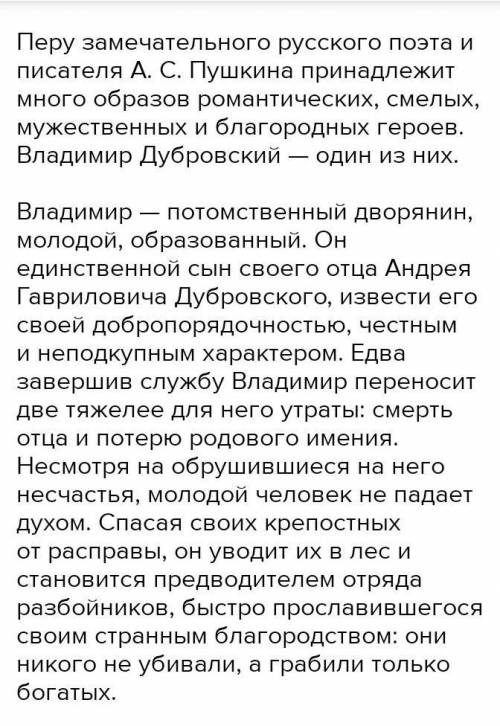 Перу замечательного русского поэта и писателя А. С. Пушкина принадлежит много образов романтических, смелых, мужественных и благородных героев. Владимир Дубровский — один из них.

Владимир — потомственный дворянин, молодой, образованный. Он единственной сын своего отца Андрея Гавриловича Дубровского, извести его своей добропорядочностью, честным и неподкупным характером. Едва завершив службу Владимир переносит две тяжелее для него утраты: смерть отца и потерю родового имения. Несмотря на обрушившиеся на него несчастья, молодой человек не падает духом. Спасая своих крепостных от расправы, он уводит их в лес и становится предводителем отряда разбойников, быстро прославившегося своим странным благородством: они никого не убивали, а грабили только богатых.